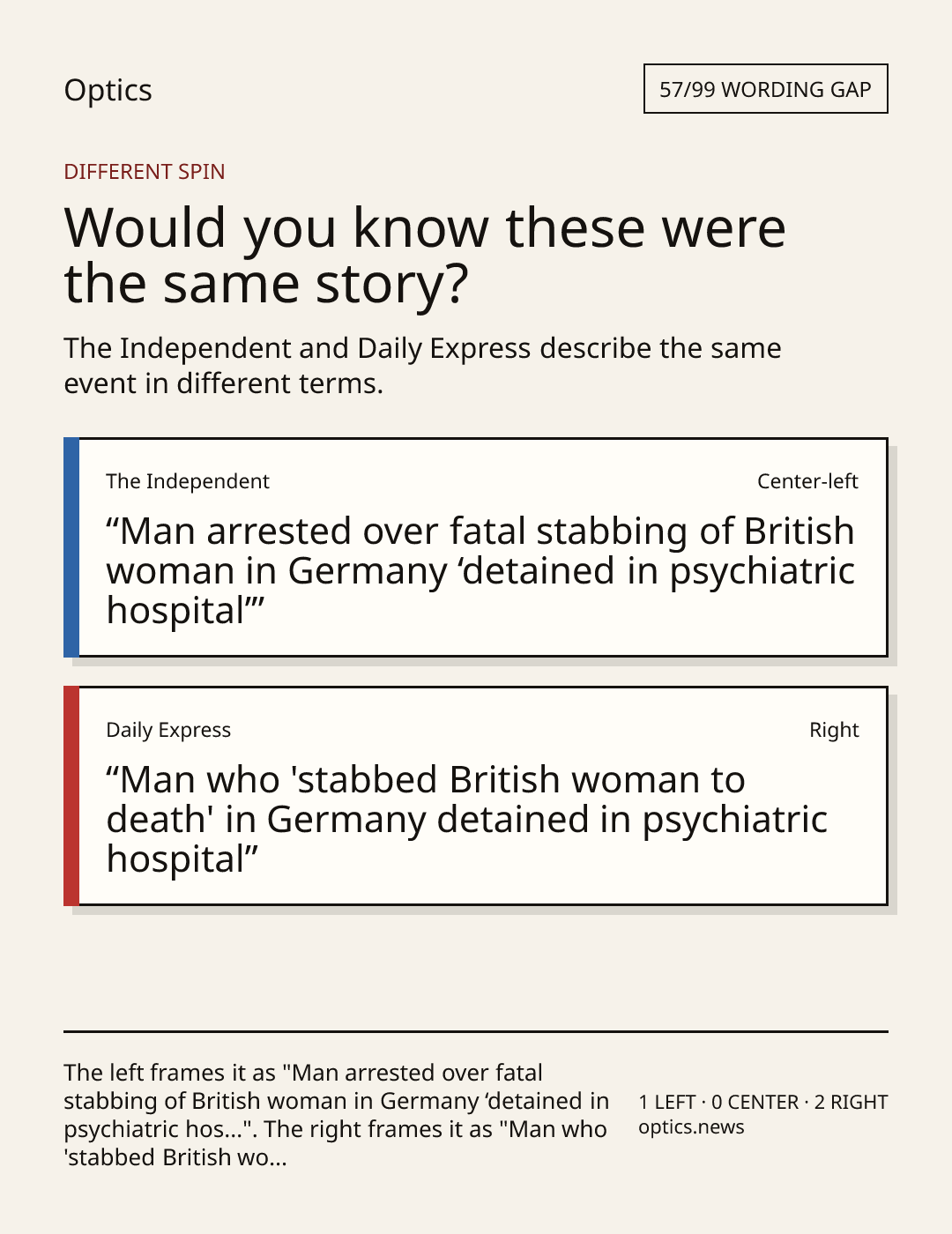 Optics

57/99 WORDING GAP

DIFFERENT SPIN

Would you know these were the same story?

The Independent and Daily Express describe the same event in different terms.

The Independent

Center-left

"Man arrested over fatal stabbing of British woman in Germany 'detained in psychiatric hospital'"

Daily Express

Right

"Man who 'stabbed British woman to death' in Germany detained in psychiatric hospital"

The left frames it as "Man arrested over fatal stabbing of British woman in Germany 'detained in psychiatric hos...". The right frames it as "Man who 'stabbed British wo...

1 LEFT · 0 CENTER · 2 RIGHT
optics.news